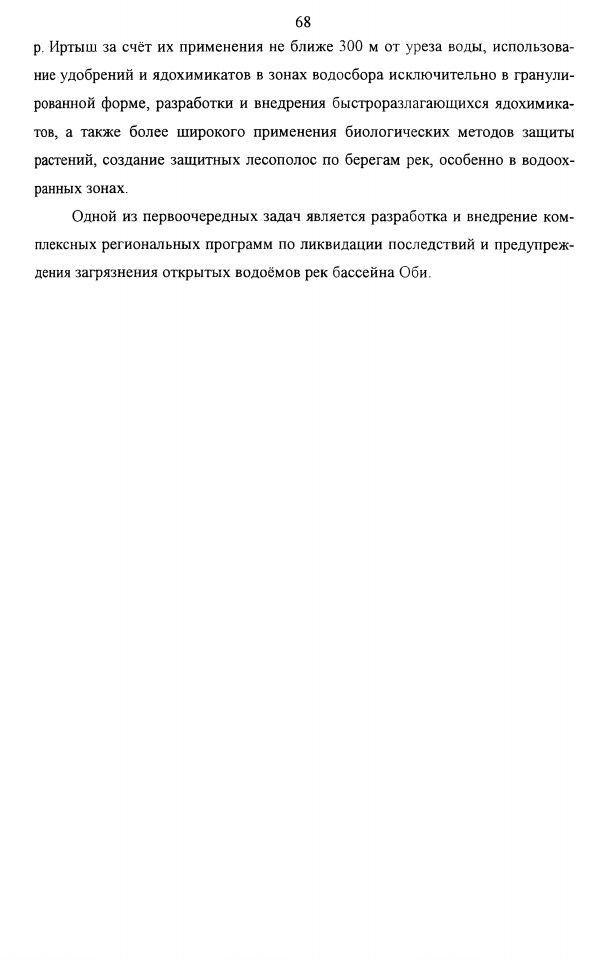 68

р. Иртыш за счёт их применения не ближе 300 м от уреза воды, использование удобрений и ядохимикатов в зонах водосбора исключительно в гранулированной форме, разработки и внедрения быстроразлагающихся ядохимикатов, а также более широкого применения биологических методов защиты растений, создание защитных лесополос по берегам рек, особенно в водоохранных зонах.

Одной из первоочередных задач является разработка и внедрение комплексных региональных программ по ликвидации последствий и предупреждения загрязнения открытых водоёмов рек бассейна Оби.